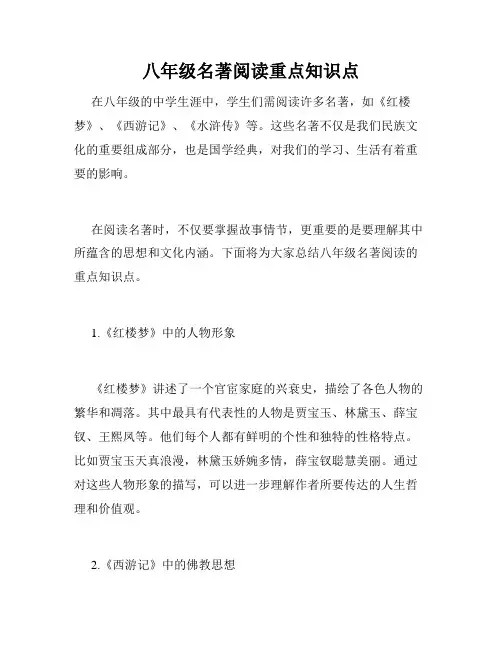 八年级名著阅读重点知识点

在八年级的中学生涯中，学生们需阅读许多名著，如《红楼梦》、《西游记》、《水浒传》等。这些名著不仅是我们民族文化的重要组成部分，也是国学经典，对我们的学习、生活有着重要的影响。

在阅读名著时，不仅要掌握故事情节，更重要的是要理解其中所蕴含的思想和文化内涵。下面将为大家总结八年级名著阅读的重点知识点。

1.《红楼梦》中的人物形象

《红楼梦》讲述了一个官宦家庭的兴衰史，描绘了各色人物的繁华和凋落。其中最具有代表性的人物是贾宝玉、林黛玉、薛宝钗、王熙凤等。他们每个人都有鲜明的个性和独特的性格特点。比如贾宝玉天真浪漫，林黛玉娇婉多情，薛宝钗聪慧美丽。通过对这些人物形象的描写，可以进一步理解作者所要传达的人生哲理和价值观。

2.《西游记》中的佛教思想